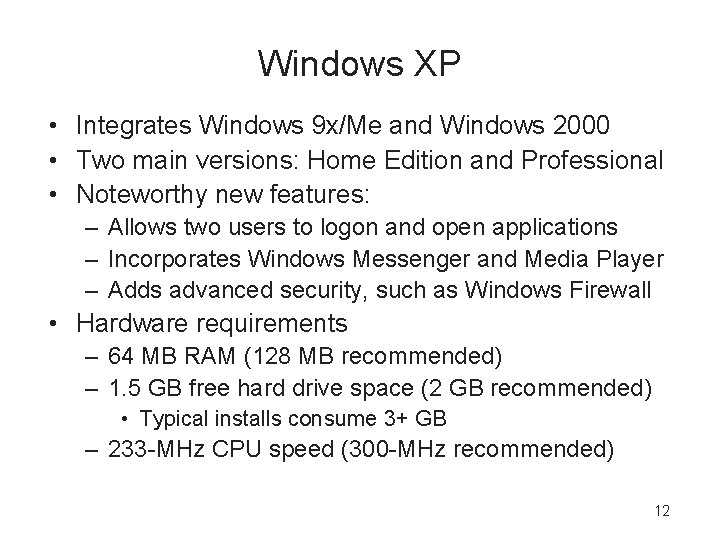 Windows XP

• Integrates Windows 9x/Me and Windows 2000
• Two main versions: Home Edition and Professional
• Noteworthy new features:
  – Allows two users to logon and open applications
  – Incorporates Windows Messenger and Media Player
  – Adds advanced security, such as Windows Firewall
• Hardware requirements
  – 64 MB RAM (128 MB recommended)
  – 1.5 GB free hard drive space (2 GB recommended)
    • Typical installs consume 3+ GB
  – 233-MHz CPU speed (300-MHz recommended)

12